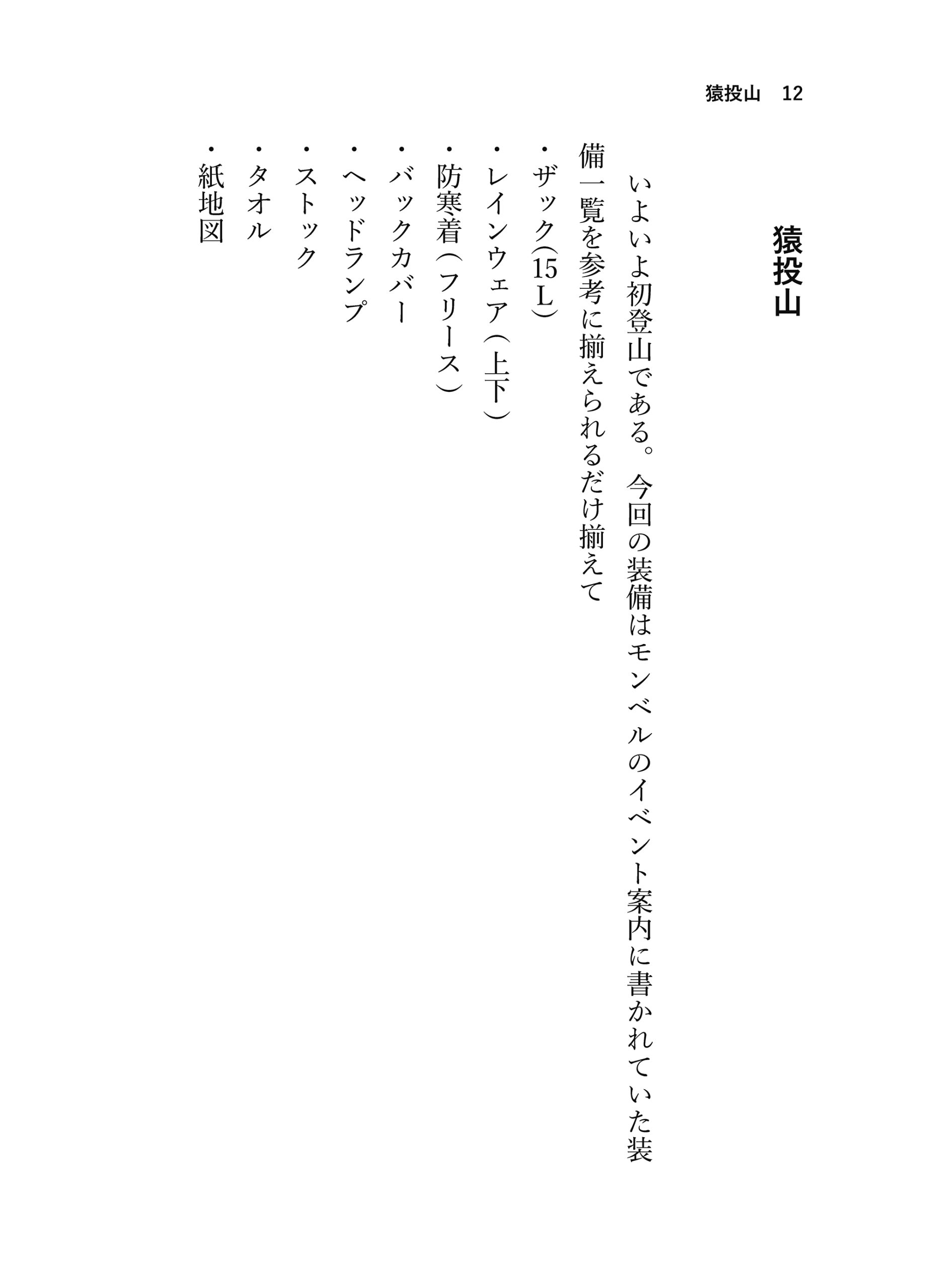 猿投山　12

猿投山

いよいよ初登山である。今回の装備はモンベルのイベント案内に書かれていた装備一覧を参考に揃えられるだけ揃えて

・ザック(15L)
・レインウェア(上下)
・防寒着(フリース)
・バックカバー
・ヘッドランプ
・ストック
・タオル
・紙地図